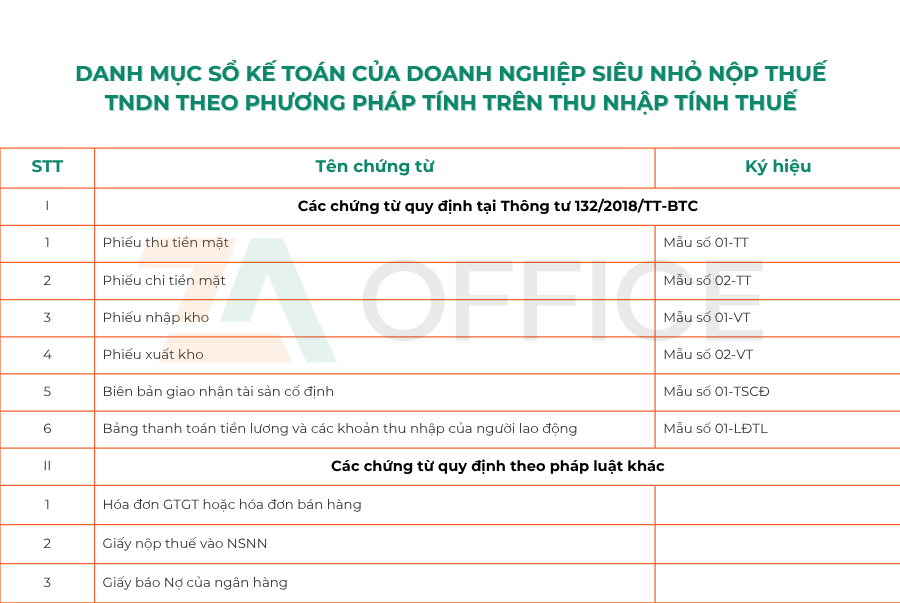 DANH MỤC SỔ KẾ TOÁN CỦA DOANH NGHIỆP SIÊU NHỎ NỘP THUẾ TNDN THEO PHƯƠNG PHÁP TÍNH TRÊN THU NHẬP TÍNH THUẾ

| STT | Tên chứng từ | Ký hiệu |
|---|---|---|
| I | Các chứng từ quy định tại Thông tư 132/2018/TT-BTC | |
| 1 | Phiếu thu tiền mặt | Mẫu số 01-TT |
| 2 | Phiếu chi tiền mặt | Mẫu số 02-TT |
| 3 | Phiếu nhập kho | Mẫu số 01-VT |
| 4 | Phiếu xuất kho | Mẫu số 02-VT |
| 5 | Biên bản giao nhận tài sản cố định | Mẫu số 01-TSCĐ |
| 6 | Bảng thanh toán tiền lương và các khoản thu nhập của người lao động | Mẫu số 01-LĐTL |
| II | Các chứng từ quy định theo pháp luật khác | |
| 1 | Hóa đơn GTGT hoặc hóa đơn bán hàng | |
| 2 | Giấy nộp thuế vào NSNN | |
| 3 | Giấy báo Nợ của ngân hàng | |

ZA OFFICE